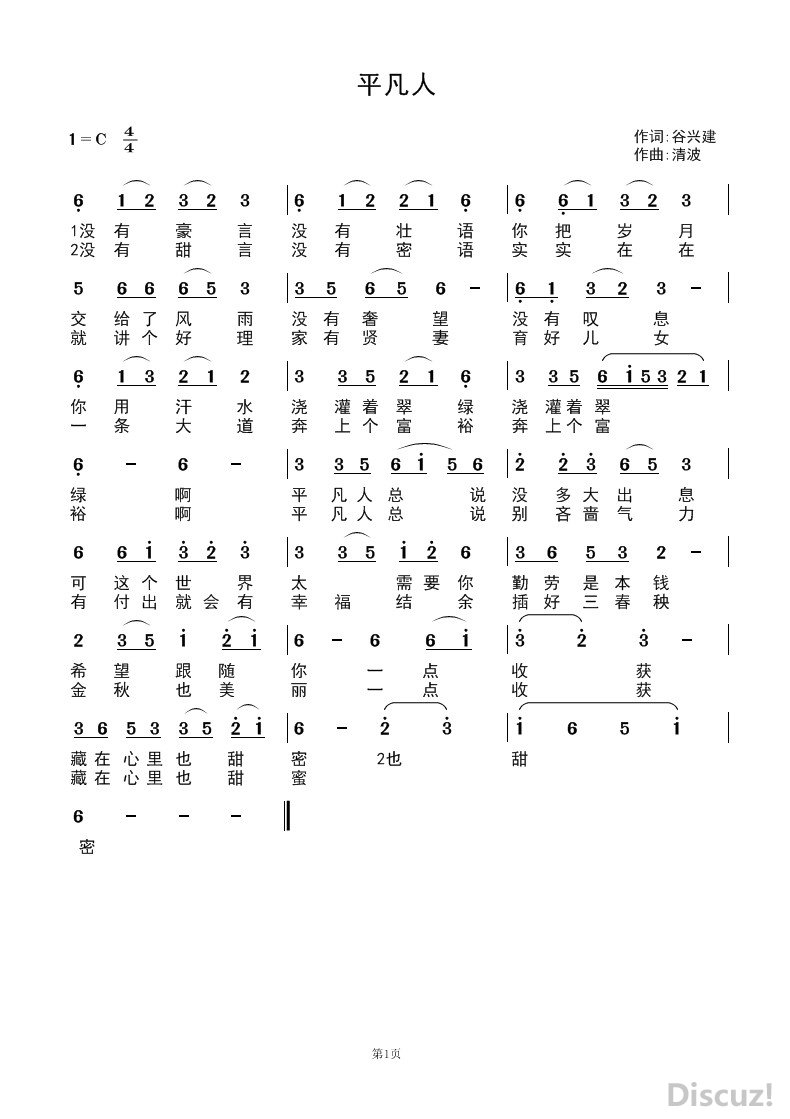 平凡人

1 = C $\frac{4}{4}$

作词:谷兴建
作曲:清波

6 1 2 3 2 3 | 6 1 2 2 1 6 | 6 6 1 3 2 3 |
1没 有 豪 言 没 有 壮 语 你 把 岁 月
2没 有 甜 言 没 有 密 语 实 实 在 在

5 6 6 6 5 3 | 3 5 6 5 6 - | 6 1 3 2 3 - |
交 给 了 风 雨 没 有 奢 望 没 有 叹 息
就 讲 个 好 理 家 有 贤 妻 育 好 儿 女

6 1 3 2 1 2 | 3 3 5 2 1 6 | 3 3 5 6 i 5 3 2 1 |
你 用 汗 水 浇 灌 着 翠 绿 浇 灌 着 翠
一 条 大 道 奔 上 个 富 裕 奔 上 个 富

6 - 6 - | 3 3 5 6 i 5 6 | 2 2 3 6 5 3 |
绿 啊 平 凡 人 总 说 没 多 大 出 息
裕 啊 平 凡 人 总 说 别 吝 啬 气 力

6 6 i 3 2 3 | 3 3 5 i 2 6 | 3 6 5 3 2 - |
可 这 个 世 界 太 需 要 你 勤 劳 是 本 钱
有 付 出 就 会 有 幸 福 结 余 插 好 三 春 秧

2 3 5 i 2 i | 6 - 6 6 i | 3 2 3 - |
希 望 跟 随 你 一 点 收 获
金 秋 也 美 丽 一 点 收 获

3 6 5 3 3 5 2 i | 6 - 2 3 | i 6 5 i |
藏 在 心 里 也 甜 密 2也 甜
藏 在 心 里 也 甜 蜜

6 - - - ‖
密

第1页

Discuz!